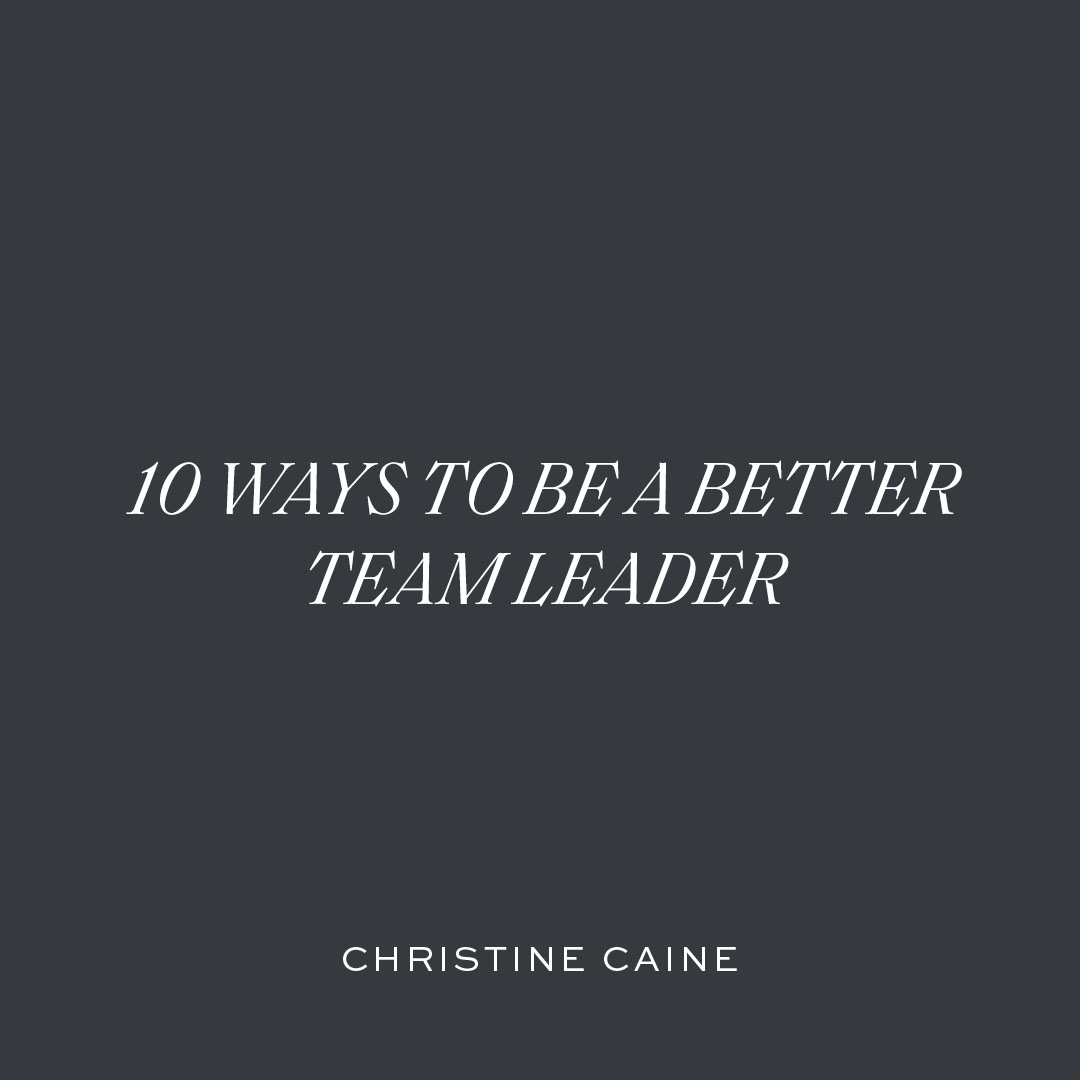 10 WAYS TO BE A BETTER TEAM LEADER

CHRISTINE CAINE